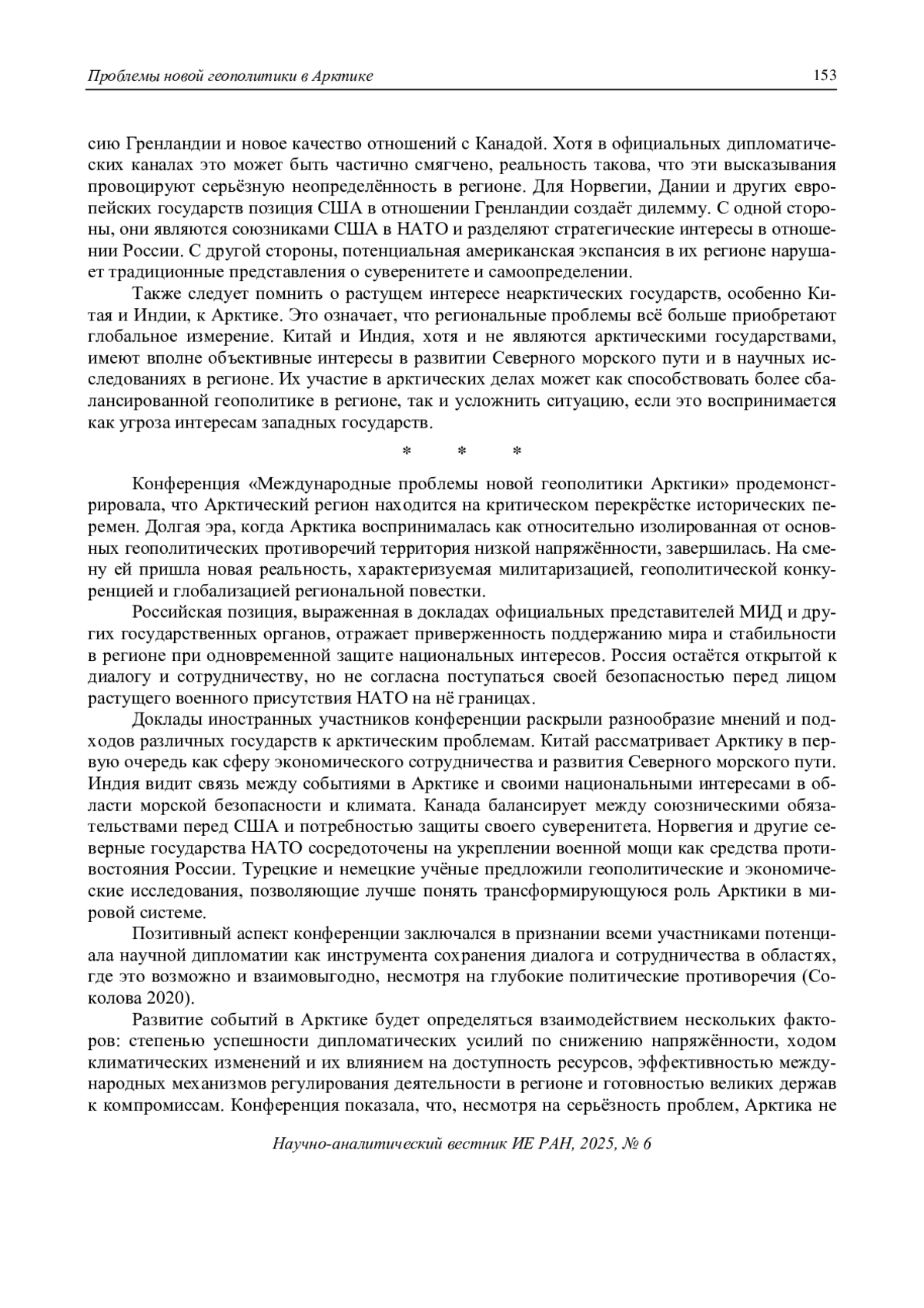 Проблемы новой геополитики в Арктике 153

сию Гренландии и новое качество отношений с Канадой. Хотя в официальных дипломатических каналах это может быть частично смягчено, реальность такова, что эти высказывания провоцируют серьёзную неопределённость в регионе. Для Норвегии, Дании и других европейских государств позиция США в отношении Гренландии создаёт дилемму. С одной стороны, они являются союзниками США в НАТО и разделяют стратегические интересы в отношении России. С другой стороны, потенциальная американская экспансия в их регионе нарушает традиционные представления о суверенитете и самоопределении.

Также следует помнить о растущем интересе неарктических государств, особенно Китая и Индии, к Арктике. Это означает, что региональные проблемы всё больше приобретают глобальное измерение. Китай и Индия, хотя и не являются арктическими государствами, имеют вполне объективные интересы в развитии Северного морского пути и в научных исследованиях в регионе. Их участие в арктических делах может как способствовать более сбалансированной геополитике в регионе, так и усложнить ситуацию, если это воспринимается как угроза интересам западных государств.

* * *

Конференция «Международные проблемы новой геополитики Арктики» продемонстрировала, что Арктический регион находится на критическом перекрёстке исторических перемен. Долгая эра, когда Арктика воспринималась как относительно изолированная от основных геополитических противоречий территория низкой напряжённости, завершилась. На смену ей пришла новая реальность, характеризуемая милитаризацией, геополитической конкуренцией и глобализацией региональной повестки.

Российская позиция, выраженная в докладах официальных представителей МИД и других государственных органов, отражает приверженность поддержанию мира и стабильности в регионе при одновременной защите национальных интересов. Россия остаётся открытой к диалогу и сотрудничеству, но не согласна поступаться своей безопасностью перед лицом растущего военного присутствия НАТО на нё границах.

Доклады иностранных участников конференции раскрыли разнообразие мнений и подходов различных государств к арктическим проблемам. Китай рассматривает Арктику в первую очередь как сферу экономического сотрудничества и развития Северного морского пути. Индия видит связь между событиями в Арктике и своими национальными интересами в области морской безопасности и климата. Канада балансирует между союзническими обязательствами перед США и потребностью защиты своего суверенитета. Норвегия и другие северные государства НАТО сосредоточены на укреплении военной мощи как средства противостояния России. Турецкие и немецкие учёные предложили геополитические и экономические исследования, позволяющие лучше понять трансформирующуюся роль Арктики в мировой системе.

Позитивный аспект конференции заключался в признании всеми участниками потенциала научной дипломатии как инструмента сохранения диалога и сотрудничества в областях, где это возможно и взаимовыгодно, несмотря на глубокие политические противоречия (Соколова 2020).

Развитие событий в Арктике будет определяться взаимодействием нескольких факторов: степенью успешности дипломатических усилий по снижению напряжённости, ходом климатических изменений и их влиянием на доступность ресурсов, эффективностью международных механизмов регулирования деятельности в регионе и готовностью великих держав к компромиссам. Конференция показала, что, несмотря на серьёзность проблем, Арктика не

Научно-аналитический вестник ИЕ РАН, 2025, № 6